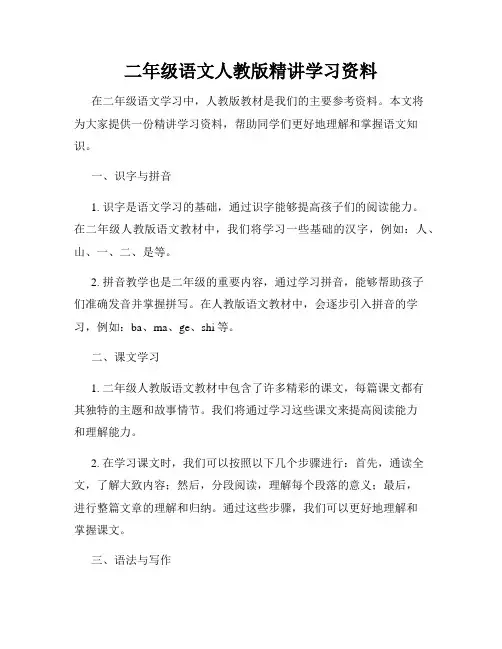 二年级语文人教版精讲学习资料

在二年级语文学习中，人教版教材是我们的主要参考资料。本文将为大家提供一份精讲学习资料，帮助同学们更好地理解和掌握语文知识。

一、识字与拼音

1. 识字是语文学习的基础，通过识字能够提高孩子们的阅读能力。在二年级人教版语文教材中，我们将学习一些基础的汉字，例如：人、山、一、二、是等。

2. 拼音教学也是二年级的重要内容，通过学习拼音，能够帮助孩子们准确发音并掌握拼写。在人教版语文教材中，会逐步引入拼音的学习，例如：ba、ma、ge、shi 等。

二、课文学习

1. 二年级人教版语文教材中包含了许多精彩的课文，每篇课文都有其独特的主题和故事情节。我们将通过学习这些课文来提高阅读能力和理解能力。

2. 在学习课文时，我们可以按照以下几个步骤进行：首先，通读全文，了解大致内容；然后，分段阅读，理解每个段落的意义；最后，进行整篇文章的理解和归纳。通过这些步骤，我们可以更好地理解和掌握课文。

三、语法与写作